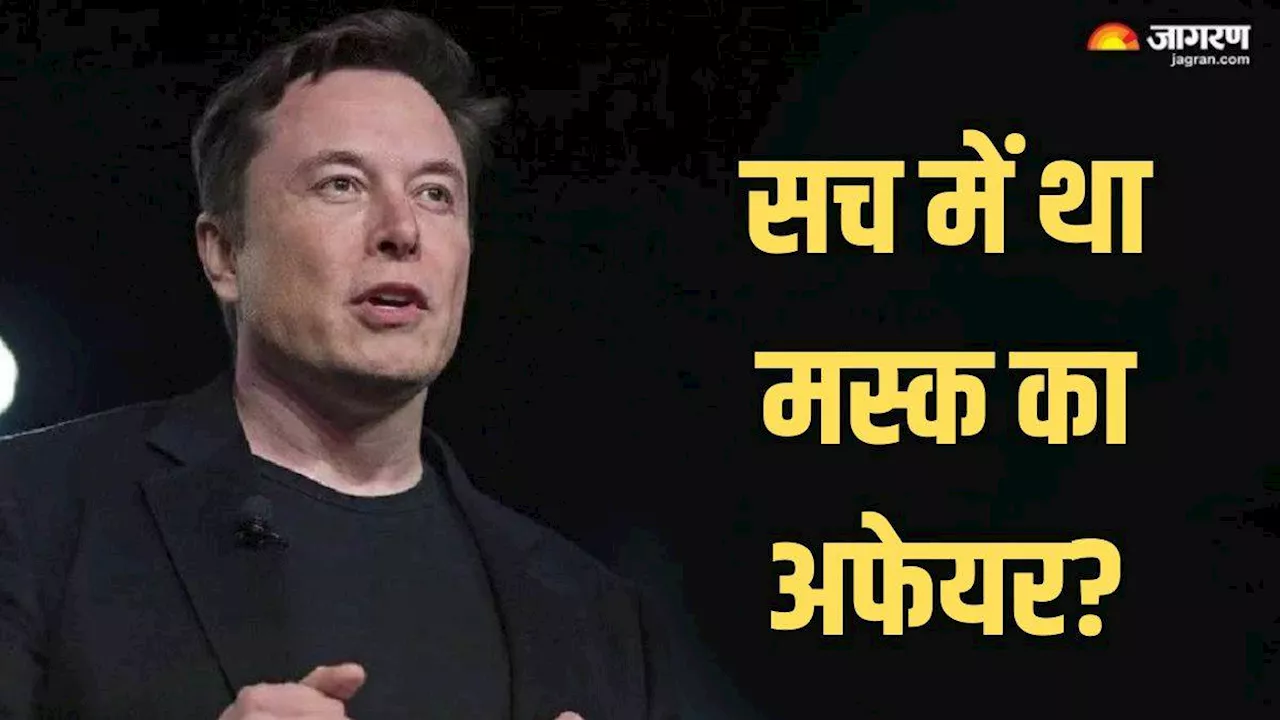 जागरण
jagran.com

सच में था मस्क का अफेयर?